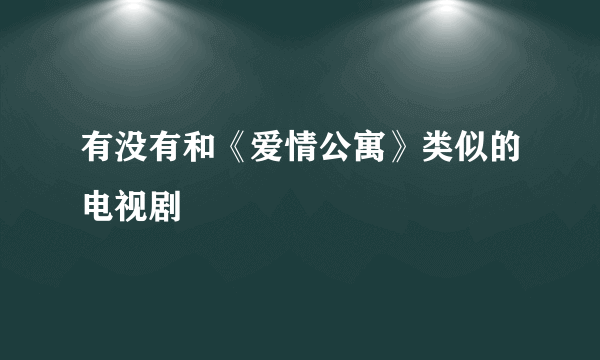 有没有和《爱情公寓》类似的电视剧